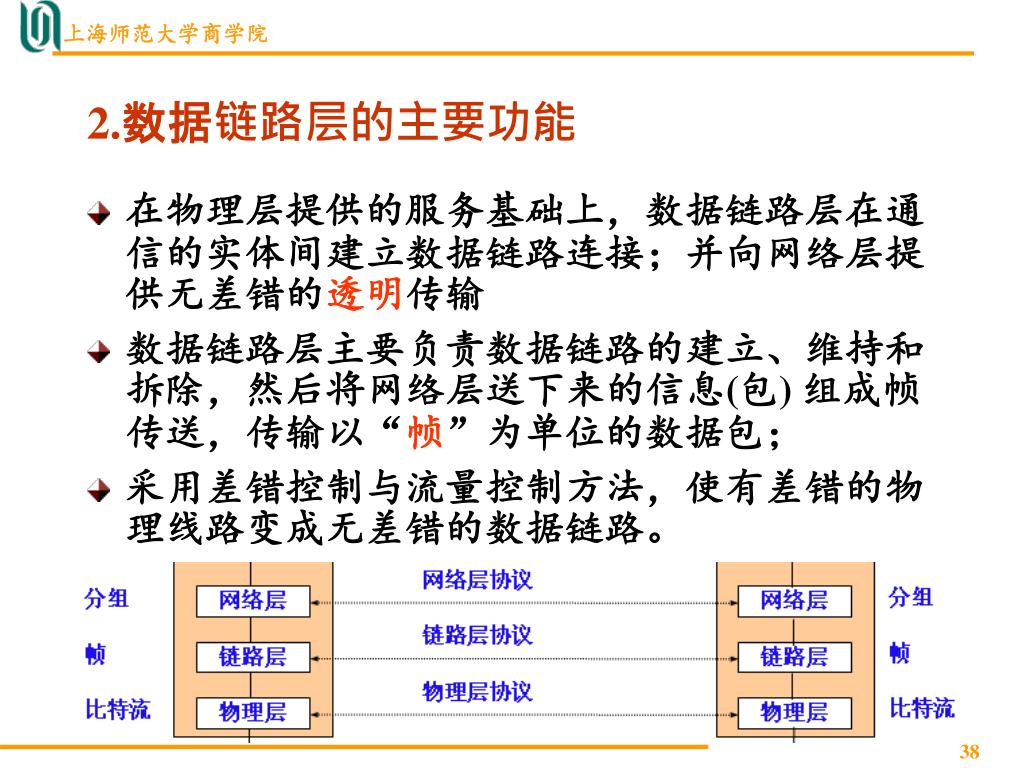 上海师范大学商学院

2.数据链路层的主要功能

在物理层提供的服务基础上，数据链路层在通信的实体间建立数据链路连接；并向网络层提供无差错的透明传输

数据链路层主要负责数据链路的建立、维持和拆除，然后将网络层送下来的信息(包) 组成帧传送，传输以“帧”为单位的数据包；

采用差错控制与流量控制方法，使有差错的物理线路变成无差错的数据链路。

分组
帧
比特流
网络层
链路层
物理层
网络层协议
链路层协议
物理层协议
网络层
链路层
物理层
分组
帧
比特流

38